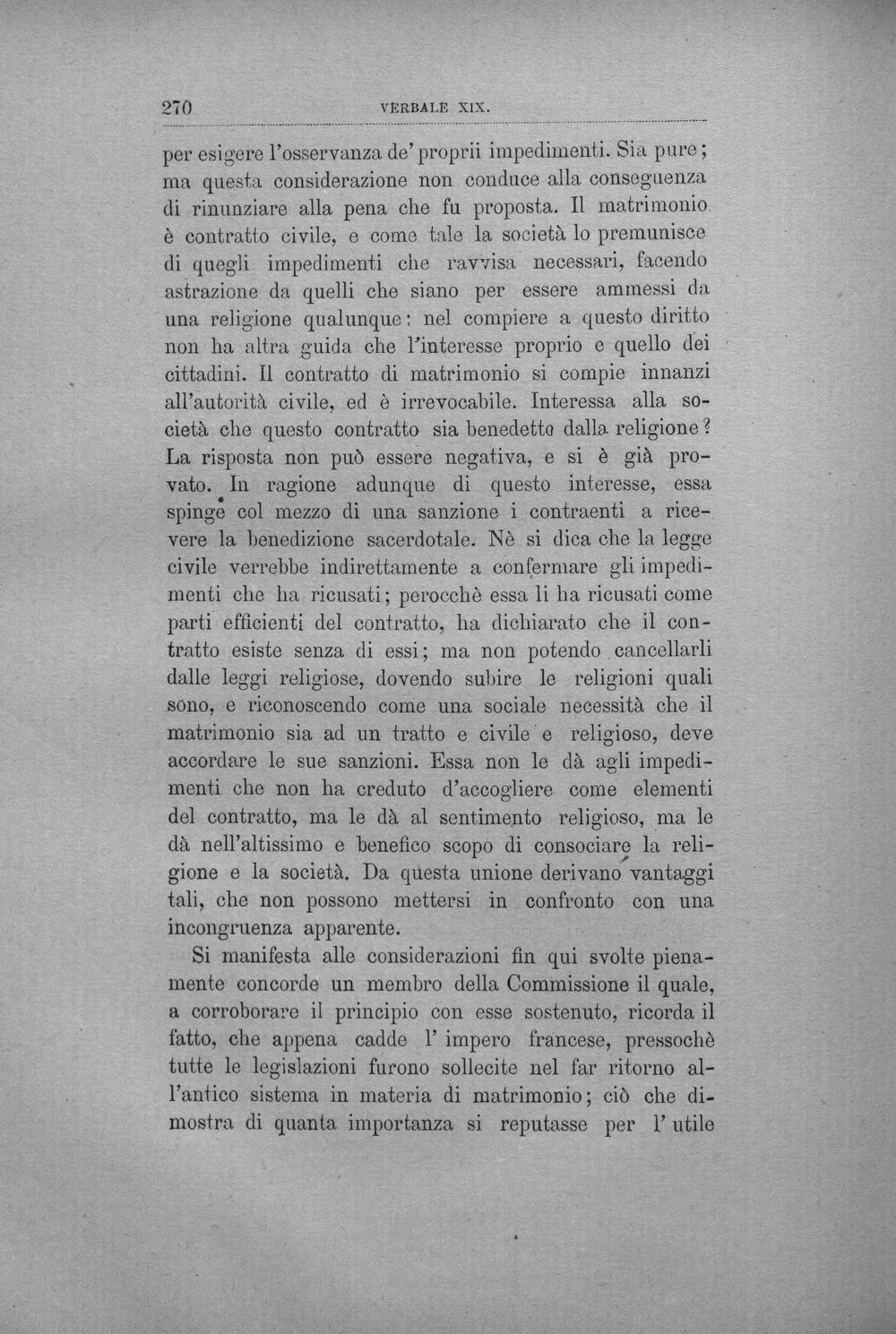 270 VERBALE XIX.

per esigere l'osservanza de' proprii impedimenti. Sia pure; ma questa considerazione non conduce alla conseguenza di rinunziare alla pena che fu proposta. Il matrimonio è contratto civile, e come tale la società lo premunisce di quegli impedimenti che ravvisa necessari, facendo astrazione da quelli che siano per essere ammessi da una religione qualunque: nel compiere a questo diritto non ha altra guida che l'interesse proprio e quello dei cittadini. Il contratto di matrimonio si compie innanzi all'autorità civile, ed è irrevocabile. Interessa alla società che questo contratto sia benedetto dalla religione? La risposta non può essere negativa, e si è già provato. In ragione adunque di questo interesse, essa spinge col mezzo di una sanzione i contraenti a ricevere la benedizione sacerdotale. Nè si dica che la legge civile verrebbe indirettamente a confermare gli impedimenti che ha ricusati; perocchè essa li ha ricusati come parti efficienti del contratto, ha dichiarato che il contratto esiste senza di essi; ma non potendo cancellarli dalle leggi religiose, dovendo subire le religioni quali sono, e riconoscendo come una sociale necessità che il matrimonio sia ad un tratto e civile e religioso, deve accordare le sue sanzioni. Essa non le dà agli impedimenti che non ha creduto d'accogliere come elementi del contratto, ma le dà al sentimento religioso, ma le dà nell'altissimo e benefico scopo di consociare la religione e la società. Da questa unione derivano vantaggi tali, che non possono mettersi in confronto con una incongruenza apparente.

Si manifesta alle considerazioni fin qui svolte pienamente concorde un membro della Commissione il quale, a corroborare il principio con esse sostenuto, ricorda il fatto, che appena cadde l' impero francese, pressochè tutte le legislazioni furono sollecite nel far ritorno all'antico sistema in materia di matrimonio; ciò che dimostra di quanta importanza si reputasse per l' utile